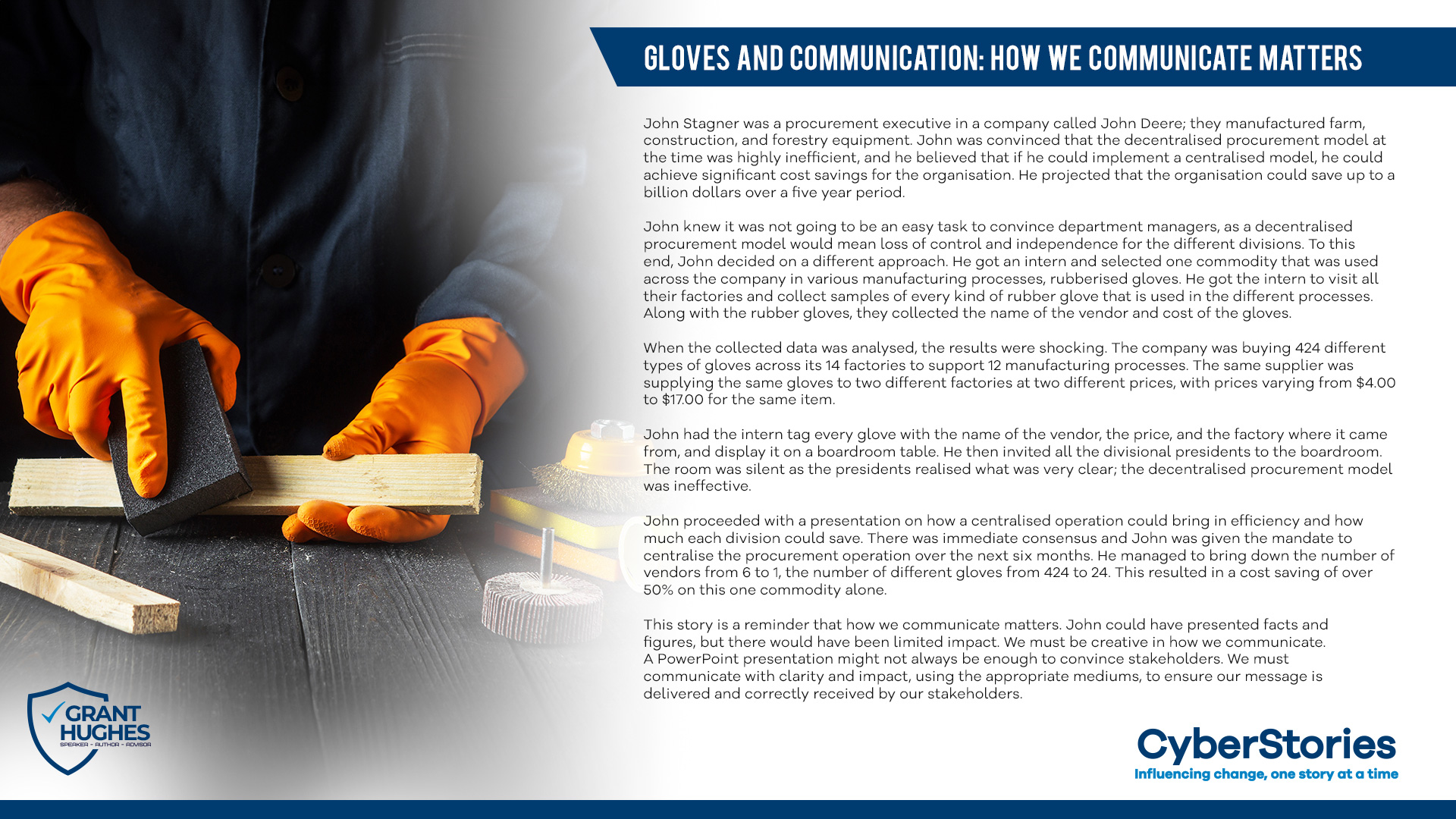 GLOVES AND COMMUNICATION: HOW WE COMMUNICATE MATTERS

John Stagner was a procurement executive in a company called John Deere; they manufactured farm, construction, and forestry equipment. John was convinced that the decentralised procurement model at the time was highly inefficient, and he believed that if he could implement a centralised model, he could achieve significant cost savings for the organisation. He projected that the organisation could save up to a billion dollars over a five year period.

John knew it was not going to be an easy task to convince department managers, as a decentralised procurement model would mean loss of control and independence for the different divisions. To this end, John decided on a different approach. He got an intern and selected one commodity that was used across the company in various manufacturing processes, rubberised gloves. He got the intern to visit all their factories and collect samples of every kind of rubber glove that is used in the different processes. Along with the rubber gloves, they collected the name of the vendor and cost of the gloves.

When the collected data was analysed, the results were shocking. The company was buying 424 different types of gloves across its 14 factories to support 12 manufacturing processes. The same supplier was supplying the same gloves to two different factories at two different prices, with prices varying from $4.00 to $17.00 for the same item.

John had the intern tag every glove with the name of the vendor, the price, and the factory where it came from, and display it on a boardroom table. He then invited all the divisional presidents to the boardroom. The room was silent as the presidents realised what was very clear; the decentralised procurement model was ineffective.

John proceeded with a presentation on how a centralised operation could bring in efficiency and how much each division could save. There was immediate consensus and John was given the mandate to centralise the procurement operation over the next six months. He managed to bring down the number of vendors from 6 to 1, the number of different gloves from 424 to 24. This resulted in a cost saving of over 50% on this one commodity alone.

This story is a reminder that how we communicate matters. John could have presented facts and figures, but there would have been limited impact. We must be creative in how we communicate. A PowerPoint presentation might not always be enough to convince stakeholders. We must communicate with clarity and impact, using the appropriate mediums, to ensure our message is delivered and correctly received by our stakeholders.

GRANT HUGHES
SPEAKER - AUTHOR - ADVISOR

CyberStories
Influencing change, one story at a time